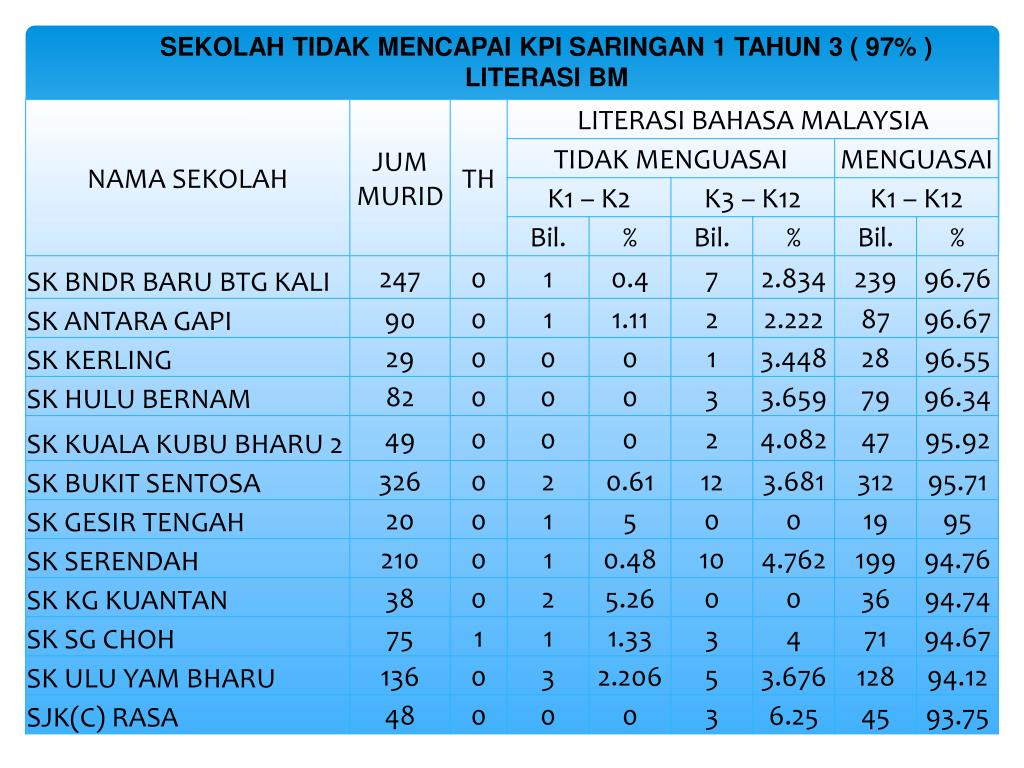 SEKOLAH TIDAK MENCAPAI KPI SARINGAN 1 TAHUN 3 ( 97% )
LITERASI BM

| NAMA SEKOLAH | JUM MURID | TH | LITERASI BAHASA MALAYSIA | | | | | |
|---|---|---|---|---|---|---|---|---|
| | | | TIDAK MENGUASAI | | | | MENGUASAI | |
| | | | K1 – K2 | | K3 – K12 | | K1 – K12 | |
| | | | Bil. | % | Bil. | % | Bil. | % |
| SK BNDR BARU BTG KALI | 247 | 0 | 1 | 0.4 | 7 | 2.834 | 239 | 96.76 |
| SK ANTARA GAPI | 90 | 0 | 1 | 1.11 | 2 | 2.222 | 87 | 96.67 |
| SK KERLING | 29 | 0 | 0 | 0 | 1 | 3.448 | 28 | 96.55 |
| SK HULU BERNAM | 82 | 0 | 0 | 0 | 3 | 3.659 | 79 | 96.34 |
| SK KUALA KUBU BHARU 2 | 49 | 0 | 0 | 0 | 2 | 4.082 | 47 | 95.92 |
| SK BUKIT SENTOSA | 326 | 0 | 2 | 0.61 | 12 | 3.681 | 312 | 95.71 |
| SK GESIR TENGAH | 20 | 0 | 1 | 5 | 0 | 0 | 19 | 95 |
| SK SERENDAH | 210 | 0 | 1 | 0.48 | 10 | 4.762 | 199 | 94.76 |
| SK KG KUANTAN | 38 | 0 | 2 | 5.26 | 0 | 0 | 36 | 94.74 |
| SK SG CHOH | 75 | 1 | 1 | 1.33 | 3 | 4 | 71 | 94.67 |
| SK ULU YAM BHARU | 136 | 0 | 3 | 2.206 | 5 | 3.676 | 128 | 94.12 |
| SJK(C) RASA | 48 | 0 | 0 | 0 | 3 | 6.25 | 45 | 93.75 |